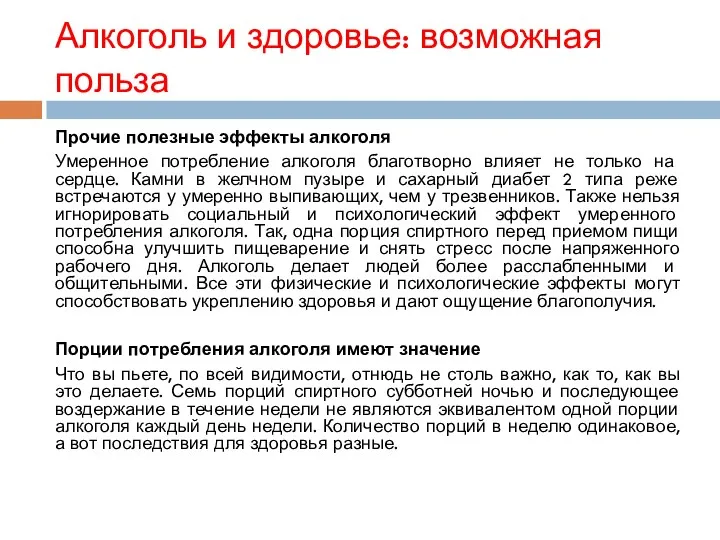 Алкоголь и здоровье: возможная польза

Прочие полезные эффекты алкоголя

Умеренное потребление алкоголя благотворно влияет не только на сердце. Камни в желчном пузыре и сахарный диабет 2 типа реже встречаются у умеренно выпивающих, чем у трезвенников. Также нельзя игнорировать социальный и психологический эффект умеренного потребления алкоголя. Так, одна порция спиртного перед приемом пищи способна улучшить пищеварение и снять стресс после напряженного рабочего дня. Алкоголь делает людей более расслабленными и общительными. Все эти физические и психологические эффекты могут способствовать укреплению здоровья и дают ощущение благополучия.

Порции потребления алкоголя имеют значение

Что вы пьете, по всей видимости, отнюдь не столь важно, как то, как вы это делаете. Семь порций спиртного субботней ночью и последующее воздержание в течение недели не являются эквивалентом одной порции алкоголя каждый день недели. Количество порций в неделю одинаковое, а вот последствия для здоровья разные.